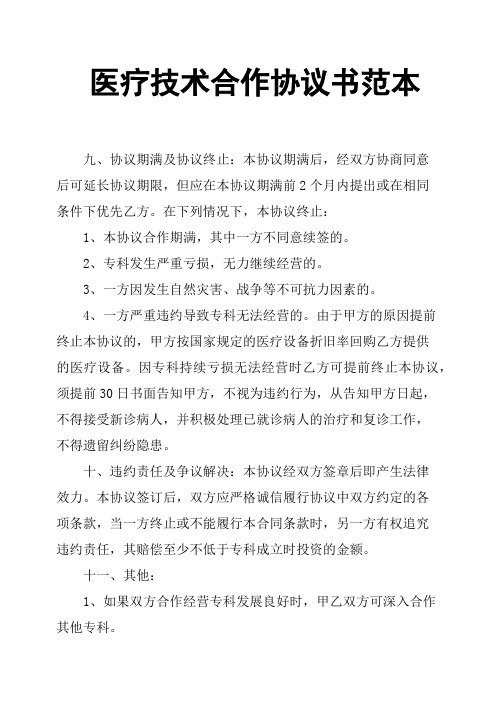 医疗技术合作协议书范本

九、协议期满及协议终止：本协议期满后，经双方协商同意后可延长协议期限，但应在本协议期满前 2 个月内提出或在相同条件下优先乙方。在下列情况下，本协议终止：

1、本协议合作期满，其中一方不同意续签的。

2、专科发生严重亏损，无力继续经营的。

3、一方因发生自然灾害、战争等不可抗力因素的。

4、一方严重违约导致专科无法经营的。由于甲方的原因提前终止本协议的，甲方按国家规定的医疗设备折旧率回购乙方提供的医疗设备。因专科持续亏损无法经营时乙方可提前终止本协议，须提前 30 日书面告知甲方，不视为违约行为，从告知甲方日起，不得接受新诊病人，并积极处理已就诊病人的治疗和复诊工作，不得遗留纠纷隐患。

十、违约责任及争议解决：本协议经双方签章后即产生法律效力。本协议签订后，双方应严格诚信履行协议中双方约定的各项条款，当一方终止或不能履行本合同条款时，另一方有权追究违约责任，其赔偿至少不低于专科成立时投资的金额。

十一、其他：

1、如果双方合作经营专科发展良好时，甲乙双方可深入合作其他专科。